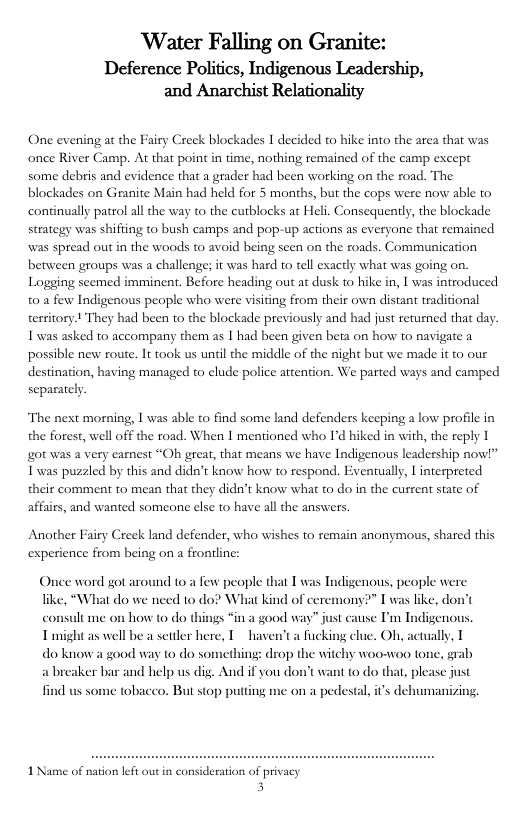 Water Falling on Granite:
Deference Politics, Indigenous Leadership, and Anarchist Relationality

One evening at the Fairy Creek blockades I decided to hike into the area that was once River Camp. At that point in time, nothing remained of the camp except some debris and evidence that a grader had been working on the road. The blockades on Granite Main had held for 5 months, but the cops were now able to continually patrol all the way to the cutblocks at Heli. Consequently, the blockade strategy was shifting to bush camps and pop-up actions as everyone that remained was spread out in the woods to avoid being seen on the roads. Communication between groups was a challenge; it was hard to tell exactly what was going on. Logging seemed imminent. Before heading out at dusk to hike in, I was introduced to a few Indigenous people who were visiting from their own distant traditional territory.¹ They had been to the blockade previously and had just returned that day. I was asked to accompany them as I had been given beta on how to navigate a possible new route. It took us until the middle of the night but we made it to our destination, having managed to elude police attention. We parted ways and camped separately.

The next morning, I was able to find some land defenders keeping a low profile in the forest, well off the road. When I mentioned who I'd hiked in with, the reply I got was a very earnest "Oh great, that means we have Indigenous leadership now!" I was puzzled by this and didn't know how to respond. Eventually, I interpreted their comment to mean that they didn't know what to do in the current state of affairs, and wanted someone else to have all the answers.

Another Fairy Creek land defender, who wishes to remain anonymous, shared this experience from being on a frontline:

Once word got around to a few people that I was Indigenous, people were like, "What do we need to do? What kind of ceremony?" I was like, don't consult me on how to do things "in a good way" just cause I'm Indigenous. I might as well be a settler here, I haven't a fucking clue. Oh, actually, I do know a good way to do something: drop the witchy woo-woo tone, grab a breaker bar and help us dig. And if you don't want to do that, please just find us some tobacco. But stop putting me on a pedestal, it's dehumanizing.

1 Name of nation left out in consideration of privacy
3